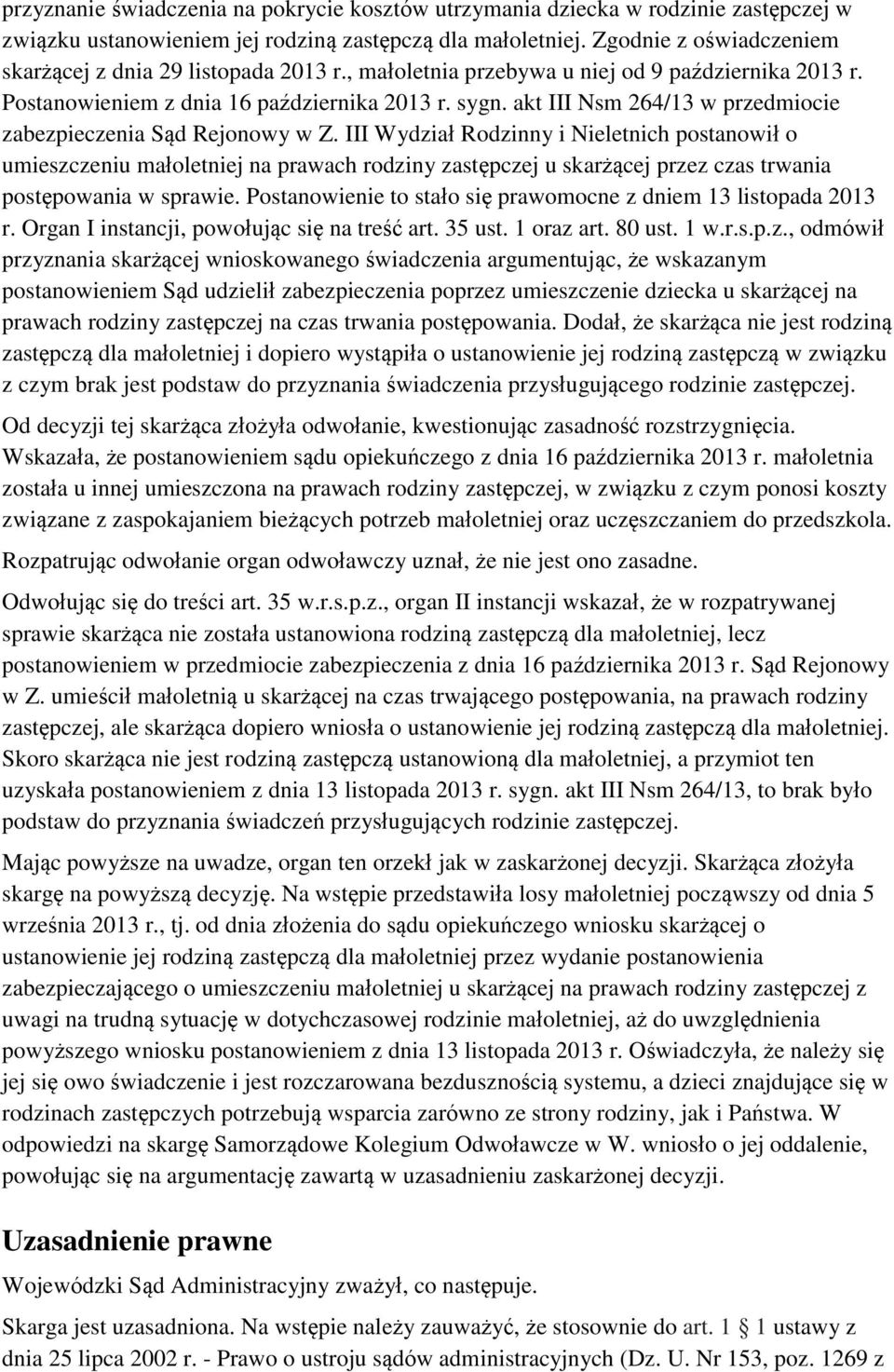 przyznanie świadczenia na pokrycie kosztów utrzymania dziecka w rodzinie zastępczej w związku ustanowieniem jej rodziną zastępczą dla małoletniej. Zgodnie z oświadczeniem skarżącej z dnia 29 listopada 2013 r., małoletnia przebywa u niej od 9 października 2013 r. Postanowieniem z dnia 16 października 2013 r. sygn. akt III Nsm 264/13 w przedmiocie zabezpieczenia Sąd Rejonowy w Z. III Wydział Rodzinny i Nieletnich postanowił o umieszczeniu małoletniej na prawach rodziny zastępczej u skarżącej przez czas trwania postępowania w sprawie. Postanowienie to stało się prawomocne z dniem 13 listopada 2013 r. Organ I instancji, powołując się na treść art. 35 ust. 1 oraz art. 80 ust. 1 w.r.s.p.z., odmówił przyznania skarżącej wnioskowanego świadczenia argumentując, że wskazanym postanowieniem Sąd udzielił zabezpieczenia poprzez umieszczenie dziecka u skarżącej na prawach rodziny zastępczej na czas trwania postępowania. Dodał, że skarżąca nie jest rodziną zastępczą dla małoletniej i dopiero wystąpiła o ustanowienie jej rodziną zastępczą w związku z czym brak jest podstaw do przyznania świadczenia przysługującego rodzinie zastępczej.

Od decyzji tej skarżąca złożyła odwołanie, kwestionując zasadność rozstrzygnięcia. Wskazała, że postanowieniem sądu opiekuńczego z dnia 16 października 2013 r. małoletnia została u innej umieszczona na prawach rodziny zastępczej, w związku z czym ponosi koszty związane z zaspokajaniem bieżących potrzeb małoletniej oraz uczęszczaniem do przedszkola.

Rozpatrując odwołanie organ odwoławczy uznał, że nie jest ono zasadne.

Odwołując się do treści art. 35 w.r.s.p.z., organ II instancji wskazał, że w rozpatrywanej sprawie skarżąca nie została ustanowiona rodziną zastępczą dla małoletniej, lecz postanowieniem w przedmiocie zabezpieczenia z dnia 16 października 2013 r. Sąd Rejonowy w Z. umieścił małoletnią u skarżącej na czas trwającego postępowania, na prawach rodziny zastępczej, ale skarżąca dopiero wniosła o ustanowienie jej rodziną zastępczą dla małoletniej. Skoro skarżąca nie jest rodziną zastępczą ustanowioną dla małoletniej, a przymiot ten uzyskała postanowieniem z dnia 13 listopada 2013 r. sygn. akt III Nsm 264/13, to brak było podstaw do przyznania świadczeń przysługujących rodzinie zastępczej.

Mając powyższe na uwadze, organ ten orzekł jak w zaskarżonej decyzji. Skarżąca złożyła skargę na powyższą decyzję. Na wstępie przedstawiła losy małoletniej począwszy od dnia 5 września 2013 r., tj. od dnia złożenia do sądu opiekuńczego wniosku skarżącej o ustanowienie jej rodziną zastępczą dla małoletniej przez wydanie postanowienia zabezpieczającego o umieszczeniu małoletniej u skarżącej na prawach rodziny zastępczej z uwagi na trudną sytuację w dotychczasowej rodzinie małoletniej, aż do uwzględnienia powyższego wniosku postanowieniem z dnia 13 listopada 2013 r. Oświadczyła, że należy się jej się owo świadczenie i jest rozczarowana bezdusznością systemu, a dzieci znajdujące się w rodzinach zastępczych potrzebują wsparcia zarówno ze strony rodziny, jak i Państwa. W odpowiedzi na skargę Samorządowe Kolegium Odwoławcze w W. wniosło o jej oddalenie, powołując się na argumentację zawartą w uzasadnieniu zaskarżonej decyzji.

Uzasadnienie prawne

Wojewódzki Sąd Administracyjny zważył, co następuje.

Skarga jest uzasadniona. Na wstępie należy zauważyć, że stosownie do art. 1 1 ustawy z dnia 25 lipca 2002 r. - Prawo o ustroju sądów administracyjnych (Dz. U. Nr 153, poz. 1269 z